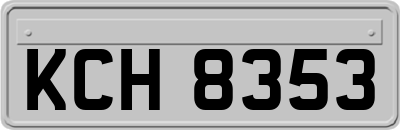 KCH 8353